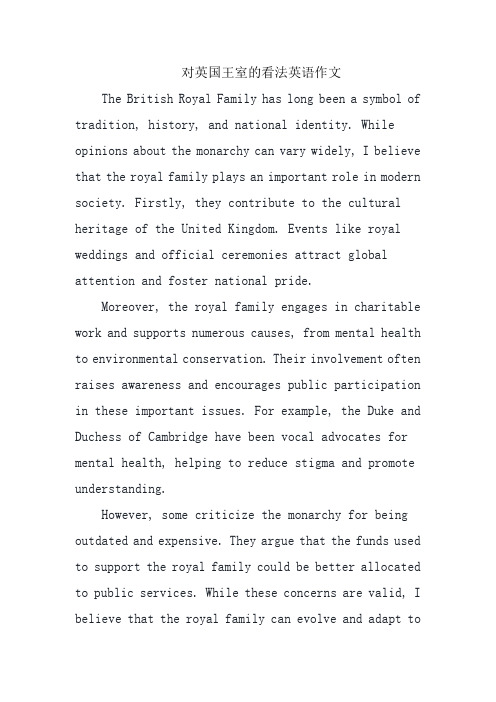 对英国王室的看法英语作文

The British Royal Family has long been a symbol of tradition, history, and national identity. While opinions about the monarchy can vary widely, I believe that the royal family plays an important role in modern society. Firstly, they contribute to the cultural heritage of the United Kingdom. Events like royal weddings and official ceremonies attract global attention and foster national pride.

Moreover, the royal family engages in charitable work and supports numerous causes, from mental health to environmental conservation. Their involvement often raises awareness and encourages public participation in these important issues. For example, the Duke and Duchess of Cambridge have been vocal advocates for mental health, helping to reduce stigma and promote understanding.

However, some criticize the monarchy for being outdated and expensive. They argue that the funds used to support the royal family could be better allocated to public services. While these concerns are valid, I believe that the royal family can evolve and adapt to